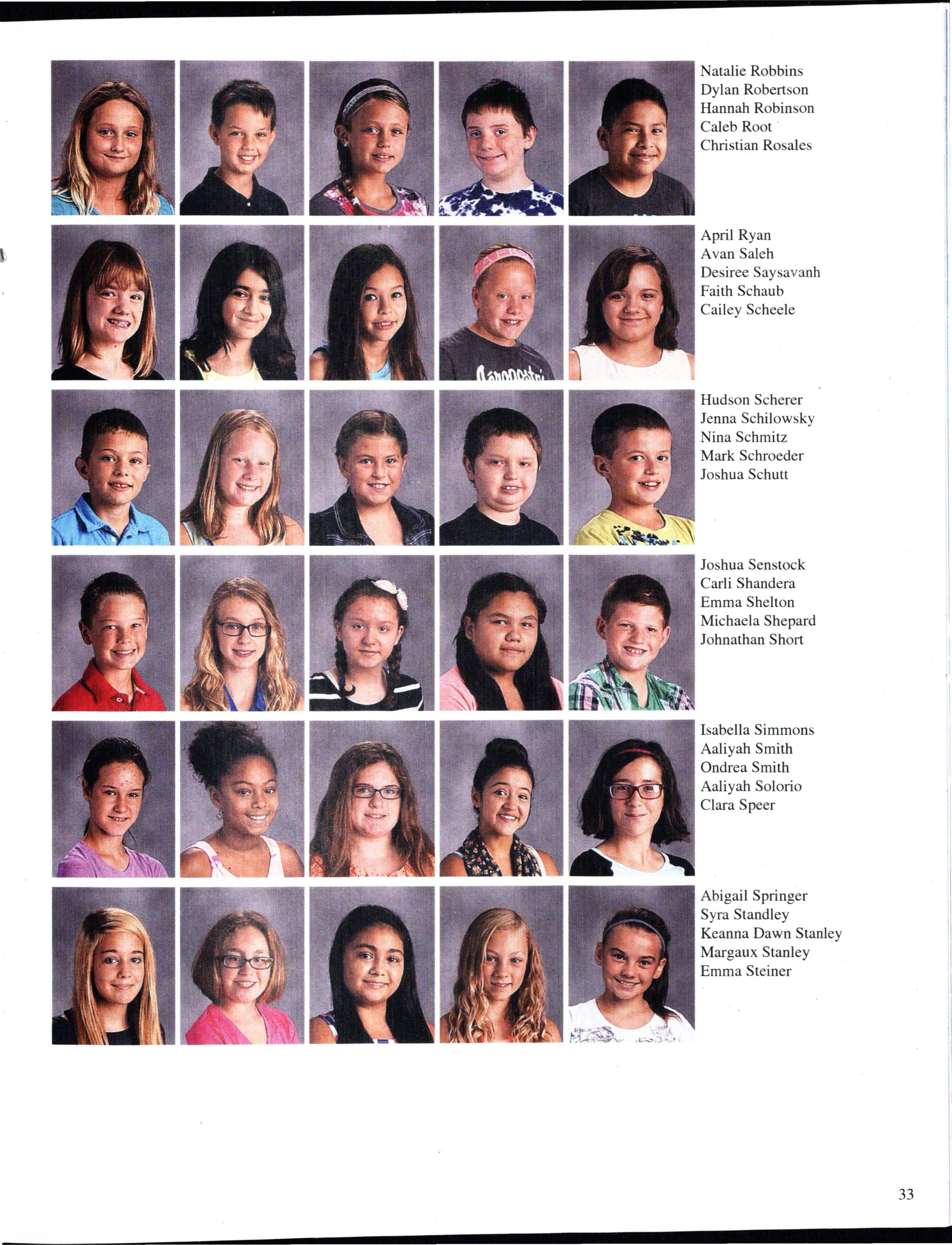 Natalie Robbins
Dylan Robertson
Hannah Robinson
Caleb Root
Christian Rosales

April Ryan
Avan Saleh
Desiree Saysavanh
Faith Schaub
Cailey Scheele

Hudson Scherer
Jenna Schilowsky
Nina Schmitz
Mark Schroeder
Joshua Schutt

Joshua Senstock
Carli Shandera
Emma Shelton
Michaela Shepard
Johnathan Short

Isabella Simmons
Aaliyah Smith
Ondrea Smith
Aaliyah Solorio
Clara Speer

Abigail Springer
Syra Standley
Keanna Dawn Stanley
Margaux Stanley
Emma Steiner

33